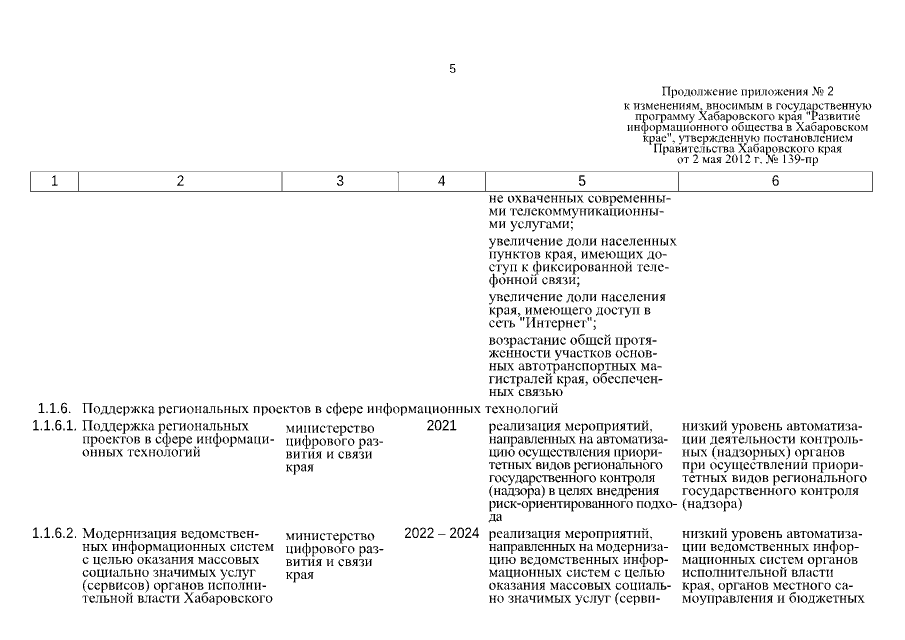 5

Продолжение приложения № 2
к изменениям, вносимым в государственную программу Хабаровского края "Развитие информационного общества в Хабаровском крае", утвержденную постановлением Правительства Хабаровского края
от 2 мая 2012 г. № 139-пр

| 1 | 2 | 3 | 4 | 5 | 6 |
|---|---|---|---|---|---|
| | | | | не охваченных современными телекоммуникационными услугами; увеличение доли населенных пунктов края, имеющих доступ к фиксированной телефонной связи; увеличение доли населения края, имеющего доступ в сеть "Интернет"; возрастание общей протяженности участков основных автотранспортных магистралей края, обеспеченных связью | |
| 1.1.6. | Поддержка региональных проектов в сфере информационных технологий | | | | |
| 1.1.6.1. | Поддержка региональных проектов в сфере информационных технологий | министерство цифрового развития и связи края | 2021 | реализация мероприятий, направленных на автоматизацию осуществления приоритетных видов регионального государственного контроля (надзора) в целях внедрения риск-ориентированного подхода | низкий уровень автоматизации деятельности контрольных (надзорных) органов при осуществлении приоритетных видов регионального государственного контроля (надзора) |
| 1.1.6.2. | Модернизация ведомственных информационных систем с целью оказания массовых социально значимых услуг (сервисов) органов исполнительной власти Хабаровского | министерство цифрового развития и связи края | 2022 – 2024 | реализация мероприятий, направленных на модернизацию ведомственных информационных систем с целью оказания массовых социально значимых услуг (серви- | низкий уровень автоматизации ведомственных информационных систем органов исполнительной власти края, органов местного самоуправления и бюджетных |